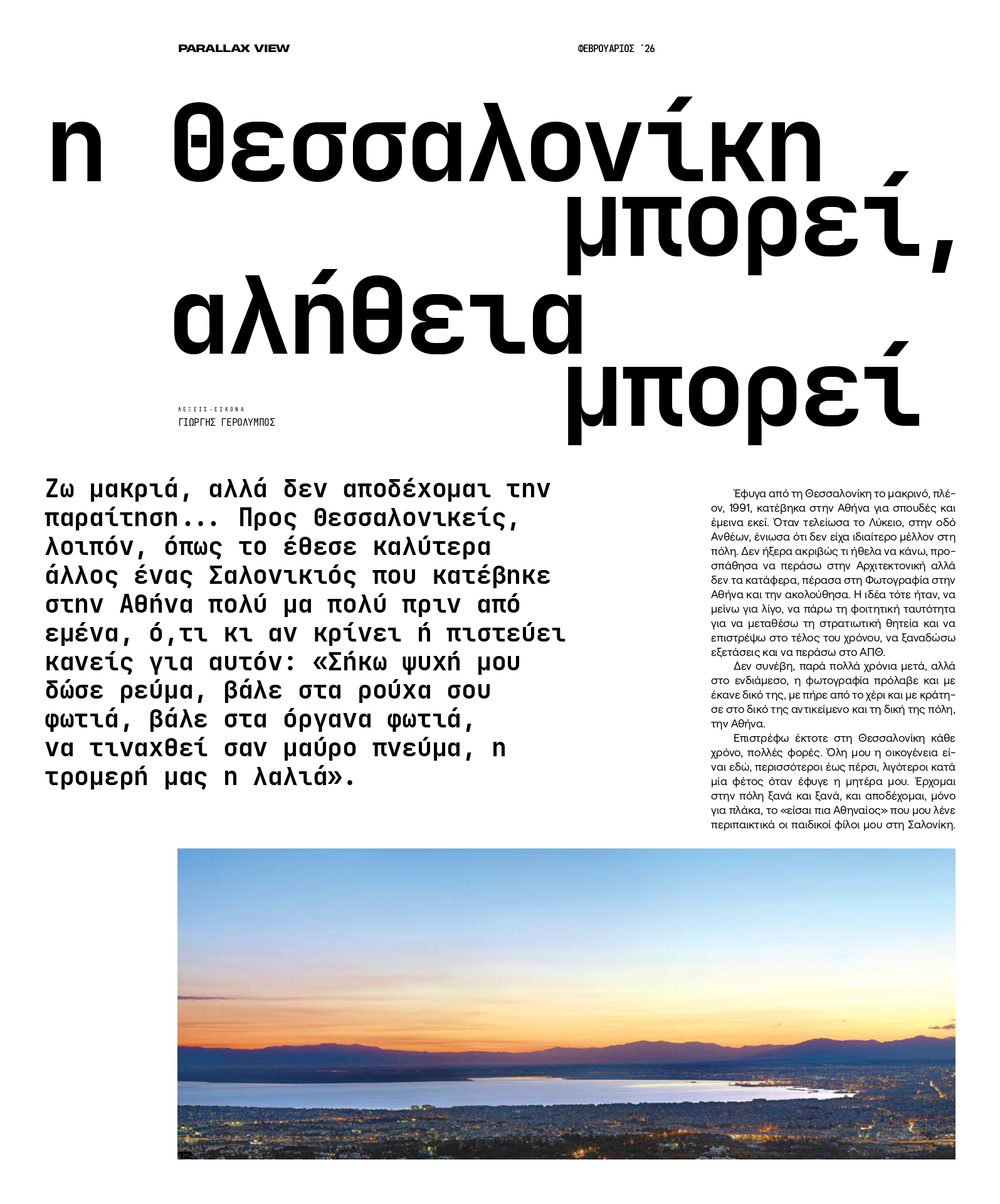 PARALLAX VIEW

ΦΕΒΡΟΥΑΡΙΟΣ '26

η Θεσσαλονίκη μπορεί, αλήθεια μπορεί

ΛΕΞΕΙΣ-ΕΙΚΟΝΑ
ΓΙΩΡΓΗΣ ΓΕΡΟΛΥΜΠΟΣ

Ζω μακριά, αλλά δεν αποδέχομαι την παραίτηση... Προς Θεσσαλονικείς, λοιπόν, όπως το έθεσε καλύτερα άλλος ένας Σαλονικιός που κατέβηκε στην Αθήνα πολύ μα πολύ πριν από εμένα, ό,τι κι αν κρίνει ή πιστεύει κανείς για αυτόν: «Σήκω ψυχή μου δώσε ρεύμα, βάλε στα ρούχα σου φωτιά, βάλε στα όργανα φωτιά, να τιναχθεί σαν μαύρο πνεύμα, η τρομερή μας η λαλιά».

Έφυγα από τη Θεσσαλονίκη το μακρινό, πλέον, 1991, κατέβηκα στην Αθήνα για σπουδές και έμεινα εκεί. Όταν τελείωσα το Λύκειο, στην οδό Ανθέων, ένιωσα ότι δεν είχα ιδιαίτερο μέλλον στη πόλη. Δεν ήξερα ακριβώς τι ήθελα να κάνω, προσπάθησα να περάσω στην Αρχιτεκτονική αλλά δεν τα κατάφερα, πέρασα στη Φωτογραφία στην Αθήνα και την ακολούθησα. Η ιδέα τότε ήταν, να μείνω για λίγο, να πάρω τη φοιτητική ταυτότητα για να μεταθέσω τη στρατιωτική θητεία και να επιστρέψω στο τέλος του χρόνου, να ξαναδώσω εξετάσεις και να περάσω στο ΑΠΘ.

Δεν συνέβη, παρά πολλά χρόνια μετά, αλλά στο ενδιάμεσο, η φωτογραφία πρόλαβε και με έκανε δικό της, με πήρε από το χέρι και με κράτησε στο δικό της αντικείμενο και τη δική της πόλη, την Αθήνα.

Επιστρέφω έκτοτε στη Θεσσαλονίκη κάθε χρόνο, πολλές φορές. Όλη μου η οικογένεια είναι εδώ, περισσότεροι έως πέρσι, λιγότεροι κατά μία φέτος όταν έφυγε η μητέρα μου. Έρχομαι στην πόλη ξανά και ξανά, και αποδέχομαι, μόνο για πλάκα, το «είσαι πια Αθηναίος» που μου λένε περιπαικτικά οι παιδικοί φίλοι μου στη Σαλονίκη.

12